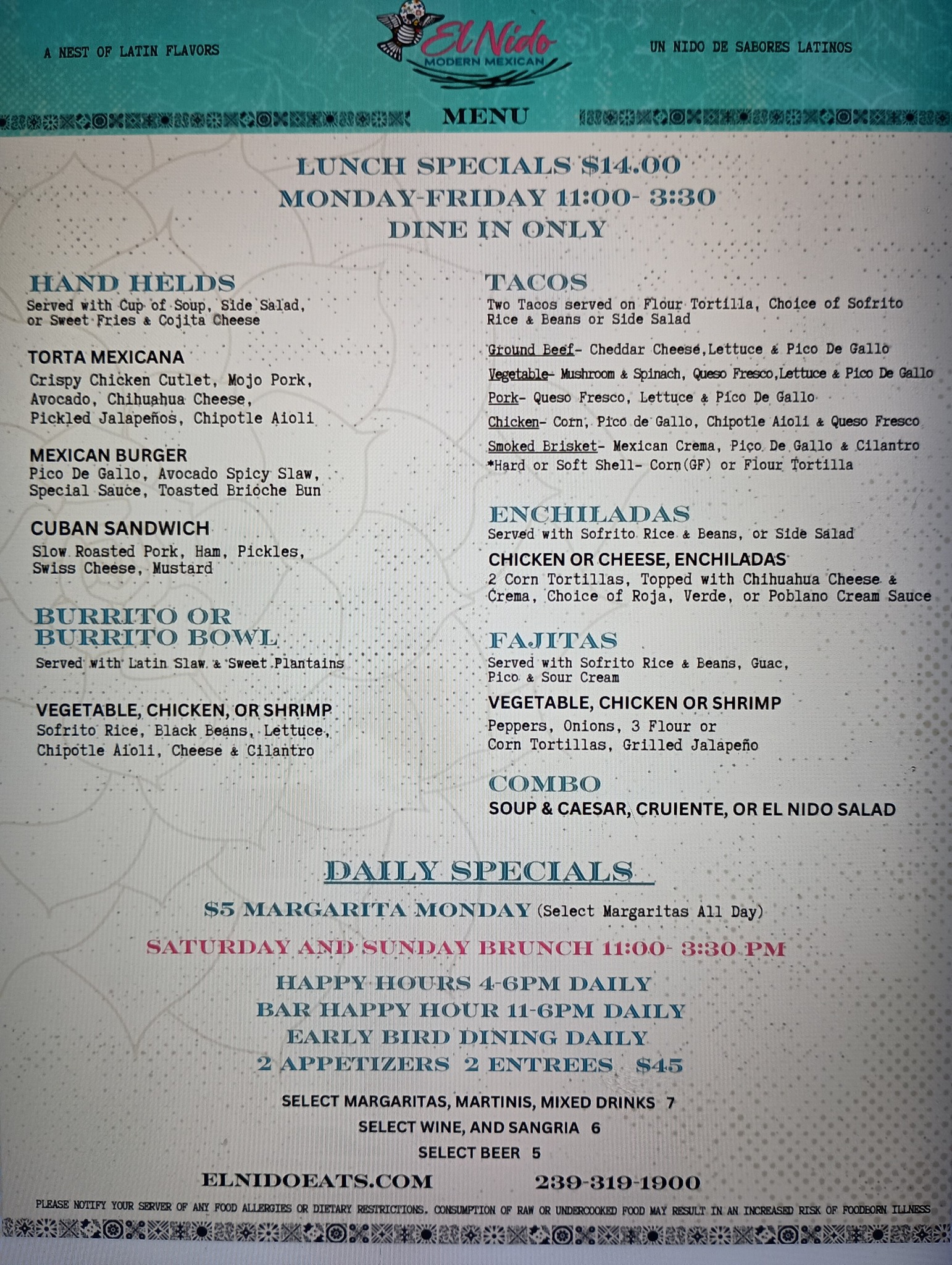 A NEST OF LATIN FLAVORS

El Nido
MODERN MEXICAN

UN NIDO DE SABORES LATINOS

MENU

LUNCH SPECIALS $14.00
MONDAY-FRIDAY 11:00- 3:30
DINE IN ONLY

HAND HELDS
Served with Cup of Soup, Side Salad, or Sweet Fries & Cojita Cheese

TORTA MEXICANA
Crispy Chicken Cutlet, Mojo Pork, Avocado, Chihuahua Cheese, Pickled Jalapeños, Chipotle Aioli

MEXICAN BURGER
Pico De Gallo, Avocado Spicy Slaw, Special Sauce, Toasted Brioche Bun

CUBAN SANDWICH
Slow Roasted Pork, Ham, Pickles, Swiss Cheese, Mustard

BURRITO OR BURRITO BOWL
Served with Latin Slaw & Sweet Plantains

VEGETABLE, CHICKEN, OR SHRIMP
Sofrito Rice, Black Beans, Lettuce, Chipotle Aioli, Cheese & Cilantro

TACOS
Two Tacos served on Flour Tortilla, Choice of Sofrito Rice & Beans or Side Salad

Ground Beef- Cheddar Cheese,Lettuce & Pico De Gallo
Vegetable- Mushroom & Spinach, Queso Fresco,Lettuce & Pico De Gallo
Pork- Queso Fresco, Lettuce & Pico De Gallo
Chicken- Corn, Pico de Gallo, Chipotle Aioli & Queso Fresco
Smoked Brisket- Mexican Crema, Pico De Gallo & Cilantro
*Hard or Soft Shell- Corn(GF) or Flour Tortilla

ENCHILADAS
Served with Sofrito Rice & Beans, or Side Salad

CHICKEN OR CHEESE, ENCHILADAS
2 Corn Tortillas, Topped with Chihuahua Cheese & Crema, Choice of Roja, Verde, or Poblano Cream Sauce

FAJITAS
Served with Sofrito Rice & Beans, Guac, Pico & Sour Cream

VEGETABLE, CHICKEN OR SHRIMP
Peppers, Onions, 3 Flour or Corn Tortillas, Grilled Jalapeño

COMBO
SOUP & CAESAR, CRUIENTE, OR EL NIDO SALAD

DAILY SPECIALS
$5 MARGARITA MONDAY (Select Margaritas All Day)
SATURDAY AND SUNDAY BRUNCH 11:00- 3:30 PM
HAPPY HOURS 4-6PM DAILY
BAR HAPPY HOUR 11-6PM DAILY
EARLY BIRD DINING DAILY
2 APPETIZERS 2 ENTREES $45

SELECT MARGARITAS, MARTINIS, MIXED DRINKS 7
SELECT WINE, AND SANGRIA 6
SELECT BEER 5

ELNIDOEATS.COM 239-319-1900

PLEASE NOTIFY YOUR SERVER OF ANY FOOD ALLERGIES OR DIETARY RESTRICTIONS. CONSUMPTION OF RAW OR UNDERCOOKED FOOD MAY RESULT IN AN INCREASED RISK OF FOODBORN ILLNESS